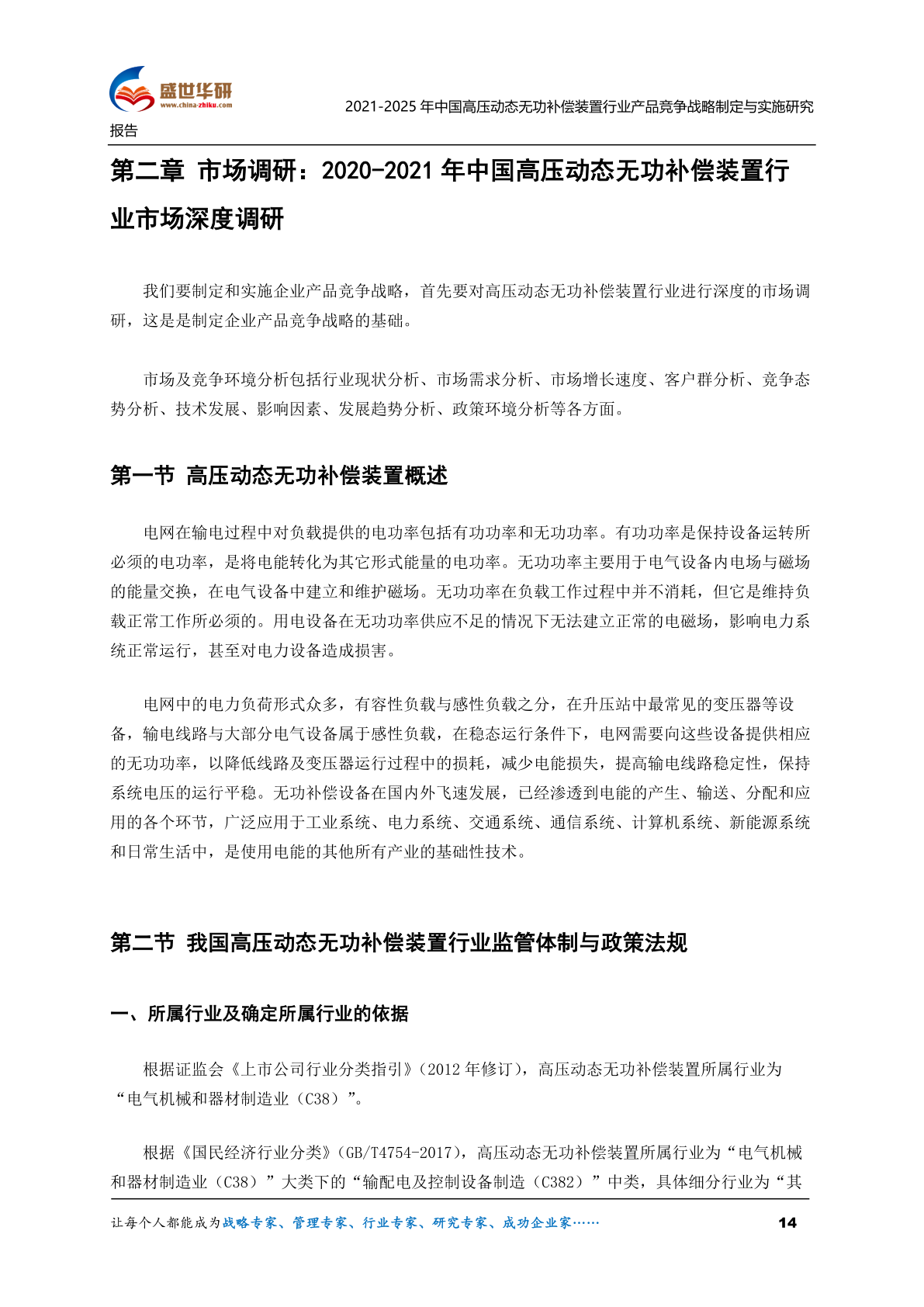 盛世华研
www.china-zhiku.com
2021-2025 年中国高压动态无功补偿装置行业产品竞争战略制定与实施研究报告

第二章 市场调研：2020-2021 年中国高压动态无功补偿装置行业市场深度调研

我们要制定和实施企业产品竞争战略，首先要对高压动态无功补偿装置行业进行深度的市场调研，这是是制定企业产品竞争战略的基础。

市场及竞争环境分析包括行业现状分析、市场需求分析、市场增长速度、客户群分析、竞争态势分析、技术发展、影响因素、发展趋势分析、政策环境分析等各方面。

第一节 高压动态无功补偿装置概述

电网在输电过程中对负载提供的电功率包括有功功率和无功功率。有功功率是保持设备运转所必须的电功率，是将电能转化为其它形式能量的电功率。无功功率主要用于电气设备内电场与磁场的能量交换，在电气设备中建立和维护磁场。无功功率在负载工作过程中并不消耗，但它是维持负载正常工作所必须的。用电设备在无功功率供应不足的情况下无法建立正常的电磁场，影响电力系统正常运行，甚至对电力设备造成损害。

电网中的电力负荷形式众多，有容性负载与感性负载之分，在升压站中最常见的变压器等设备，输电线路与大部分电气设备属于感性负载，在稳态运行条件下，电网需要向这些设备提供相应的无功功率，以降低线路及变压器运行过程中的损耗，减少电能损失，提高输电线路稳定性，保持系统电压的运行平稳。无功补偿设备在国内外飞速发展，已经渗透到电能的产生、输送、分配和应用的各个环节，广泛应用于工业系统、电力系统、交通系统、通信系统、计算机系统、新能源系统和日常生活中，是使用电能的其他所有产业的基础性技术。

第二节 我国高压动态无功补偿装置行业监管体制与政策法规

一、所属行业及确定所属行业的依据

根据证监会《上市公司行业分类指引》(2012 年修订)，高压动态无功补偿装置所属行业为“电气机械和器材制造业（C38）”。

根据《国民经济行业分类》(GB/T4754-2017)，高压动态无功补偿装置所属行业为“电气机械和器材制造业（C38）”大类下的“输配电及控制设备制造（C382）”中类，具体细分行业为“其

让每个人都能成为战略专家、管理专家、行业专家、研究专家、成功企业家……
14